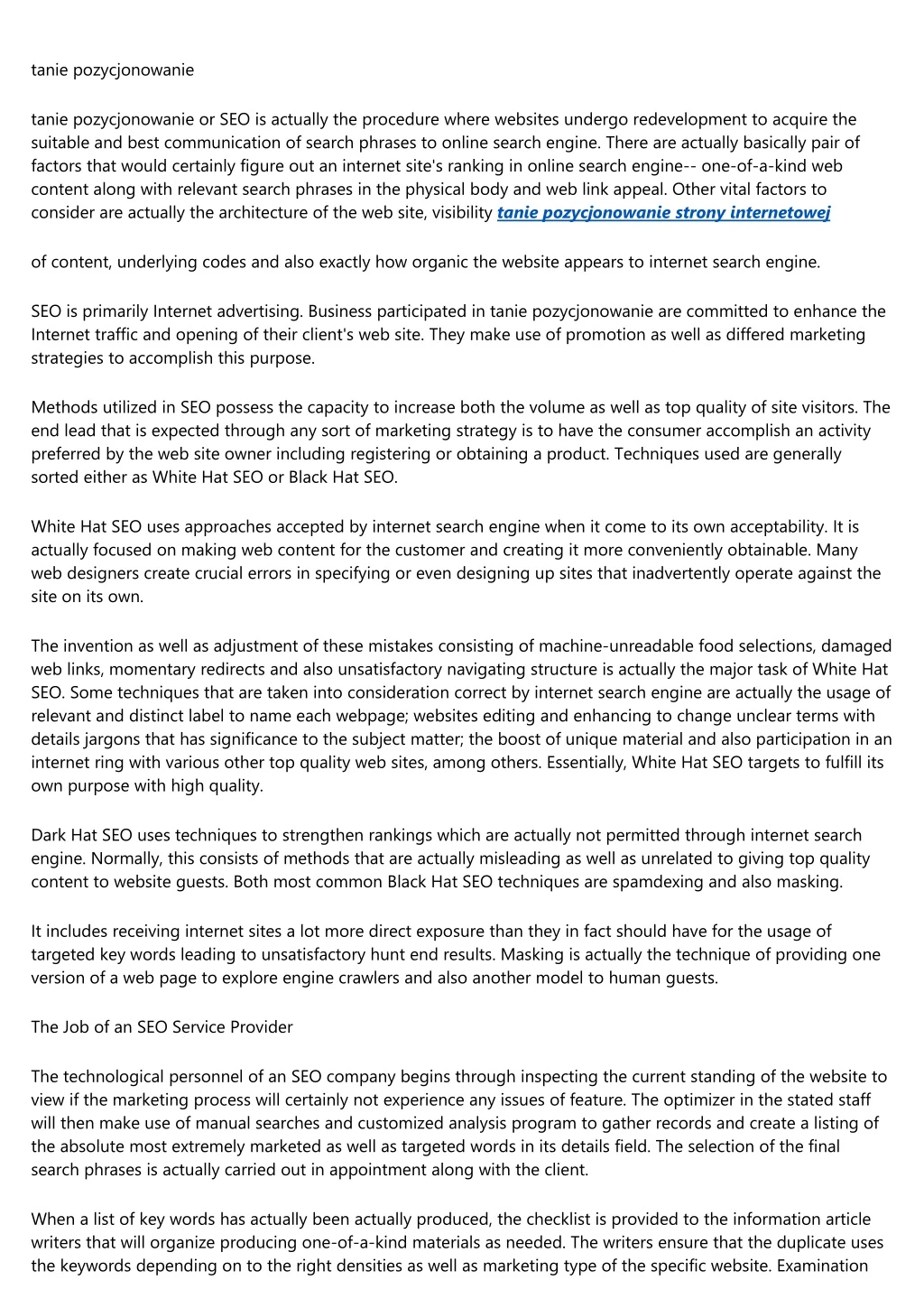 tanie pozycjonowanie

tanie pozycjonowanie or SEO is actually the procedure where websites undergo redevelopment to acquire the suitable and best communication of search phrases to online search engine. There are actually basically pair of factors that would certainly figure out an internet site's ranking in online search engine-- one-of-a-kind web content along with relevant search phrases in the physical body and web link appeal. Other vital factors to consider are actually the architecture of the web site, visibility tanie pozycjonowanie strony internetowej

of content, underlying codes and also exactly how organic the website appears to internet search engine.

SEO is primarily Internet advertising. Business participated in tanie pozycjonowanie are committed to enhance the Internet traffic and opening of their client's web site. They make use of promotion as well as differed marketing strategies to accomplish this purpose.

Methods utilized in SEO possess the capacity to increase both the volume as well as top quality of site visitors. The end lead that is expected through any sort of marketing strategy is to have the consumer accomplish an activity preferred by the web site owner including registering or obtaining a product. Techniques used are generally sorted either as White Hat SEO or Black Hat SEO.

White Hat SEO uses approaches accepted by internet search engine when it come to its own acceptability. It is actually focused on making web content for the customer and creating it more conveniently obtainable. Many web designers create crucial errors in specifying or even designing up sites that inadvertently operate against the site on its own.

The invention as well as adjustment of these mistakes consisting of machine-unreadable food selections, damaged web links, momentary redirects and also unsatisfactory navigating structure is actually the major task of White Hat SEO. Some techniques that are taken into consideration correct by internet search engine are actually the usage of relevant and distinct label to name each webpage; websites editing and enhancing to change unclear terms with details jargons that has significance to the subject matter; the boost of unique material and also participation in an internet ring with various other top quality web sites, among others. Essentially, White Hat SEO targets to fulfill its own purpose with high quality.

Dark Hat SEO uses techniques to strengthen rankings which are actually not permitted through internet search engine. Normally, this consists of methods that are actually misleading as well as unrelated to giving top quality content to website guests. Both most common Black Hat SEO techniques are spamdexing and also masking.

It includes receiving internet sites a lot more direct exposure than they in fact should have for the usage of targeted key words leading to unsatisfactory hunt end results. Masking is actually the technique of providing one version of a web page to explore engine crawlers and also another model to human guests.

The Job of an SEO Service Provider

The technological personnel of an SEO company begins through inspecting the current standing of the website to view if the marketing process will certainly not experience any issues of feature. The optimizer in the stated staff will then make use of manual searches and customized analysis program to gather records and create a listing of the absolute most extremely marketed as well as targeted words in its details field. The selection of the final search phrases is actually carried out in appointment along with the client.

When a list of key words has actually been actually produced, the checklist is provided to the information article writers that will organize producing one-of-a-kind materials as needed. The writers ensure that the duplicate uses the keywords depending on to the right densities as well as marketing type of the specific website. Examination